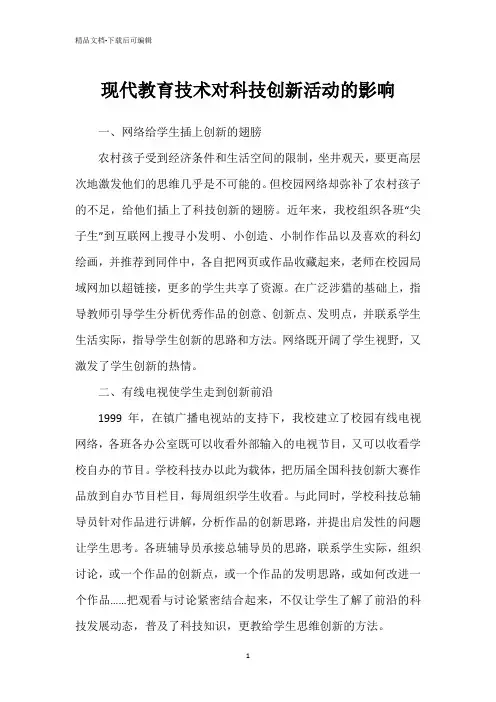 精品文档-下载后可编辑

现代教育技术对科技创新活动的影响

一、网络给学生插上创新的翅膀

农村孩子受到经济条件和生活空间的限制，坐井观天，要更高层次地激发他们的思维几乎是不可能的。但校园网络却弥补了农村孩子的不足，给他们插上了科技创新的翅膀。近年来，我校组织各班“尖子生”到互联网上搜寻小发明、小创造、小制作作品以及喜欢的科幻绘画，并推荐到同伴中，各自把网页或作品收藏起来，老师在校园局域网加以超链接，更多的学生共享了资源。在广泛涉猎的基础上，指导教师引导学生分析优秀作品的创意、创新点、发明点，并联系学生生活实际，指导学生创新的思路和方法。网络既开阔了学生视野，又激发了学生创新的热情。

二、有线电视使学生走到创新前沿

1999 年，在镇广播电视站的支持下，我校建立了校园有线电视网络，各班各办公室既可以收看外部输入的电视节目，又可以收看学校自办的节目。学校科技办以此为载体，把历届全国科技创新大赛作品放到自办节目栏目，每周组织学生收看。与此同时，学校科技总辅导员针对作品进行讲解，分析作品的创新思路，并提出启发性的问题让学生思考。各班辅导员承接总辅导员的思路，联系学生实际，组织讨论，或一个作品的创新点，或一个作品的发明思路，或如何改进一个作品……把观看与讨论紧密结合起来，不仅让学生了解了前沿的科技发展动态，普及了科技知识，更教给学生思维创新的方法。

1